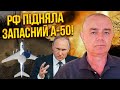 РФ ПІДНЯЛА ЗАПАСНИЙ А-50!